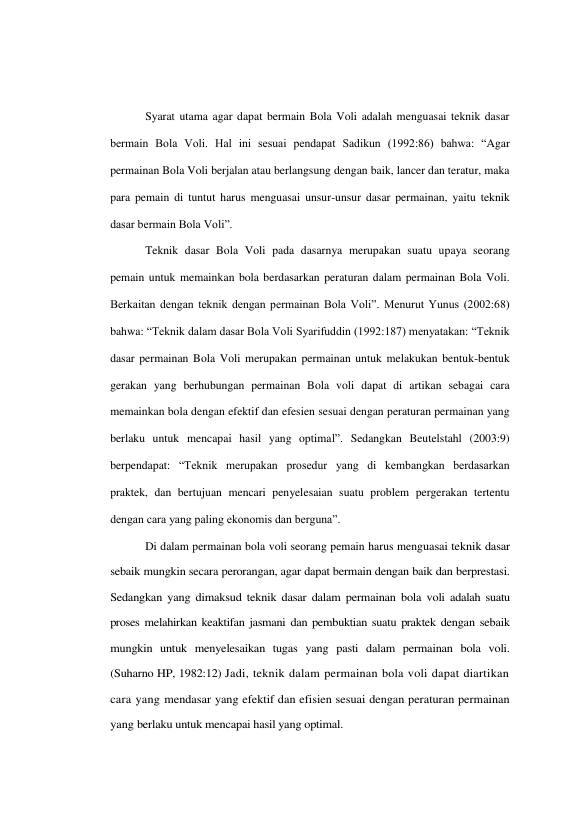 Syarat utama agar dapat bermain Bola Voli adalah menguasai teknik dasar bermain Bola Voli. Hal ini sesuai pendapat Sadikun (1992:86) bahwa: "Agar permainan Bola Voli berjalan atau berlangsung dengan baik, lancer dan teratur, maka para pemain di tuntut harus menguasai unsur-unsur dasar permainan, yaitu teknik dasar bermain Bola Voli".

Teknik dasar Bola Voli pada dasarnya merupakan suatu upaya seorang pemain untuk memainkan bola berdasarkan peraturan dalam permainan Bola Voli. Berkaitan dengan teknik dengan permainan Bola Voli". Menurut Yunus (2002:68) bahwa: "Teknik dalam dasar Bola Voli Syarifuddin (1992:187) menyatakan: "Teknik dasar permainan Bola Voli merupakan permainan untuk melakukan bentuk-bentuk gerakan yang berhubungan permainan Bola voli dapat di artikan sebagai cara memainkan bola dengan efektif dan efesien sesuai dengan peraturan permainan yang berlaku untuk mencapai hasil yang optimal". Sedangkan Beutelstahl (2003:9) berpendapat: "Teknik merupakan prosedur yang di kembangkan berdasarkan praktek, dan bertujuan mencari penyelesaian suatu problem pergerakan tertentu dengan cara yang paling ekonomis dan berguna".

Di dalam permainan bola voli seorang pemain harus menguasai teknik dasar sebaik mungkin secara perorangan, agar dapat bermain dengan baik dan berprestasi. Sedangkan yang dimaksud teknik dasar dalam permainan bola voli adalah suatu proses melahirkan keaktifan jasmani dan pembuktian suatu praktek dengan sebaik mungkin untuk menyelesaikan tugas yang pasti dalam permainan bola voli. (Suharno HP, 1982:12) Jadi, teknik dalam permainan bola voli dapat diartikan cara yang mendasar yang efektif dan efisien sesuai dengan peraturan permainan yang berlaku untuk mencapai hasil yang optimal.